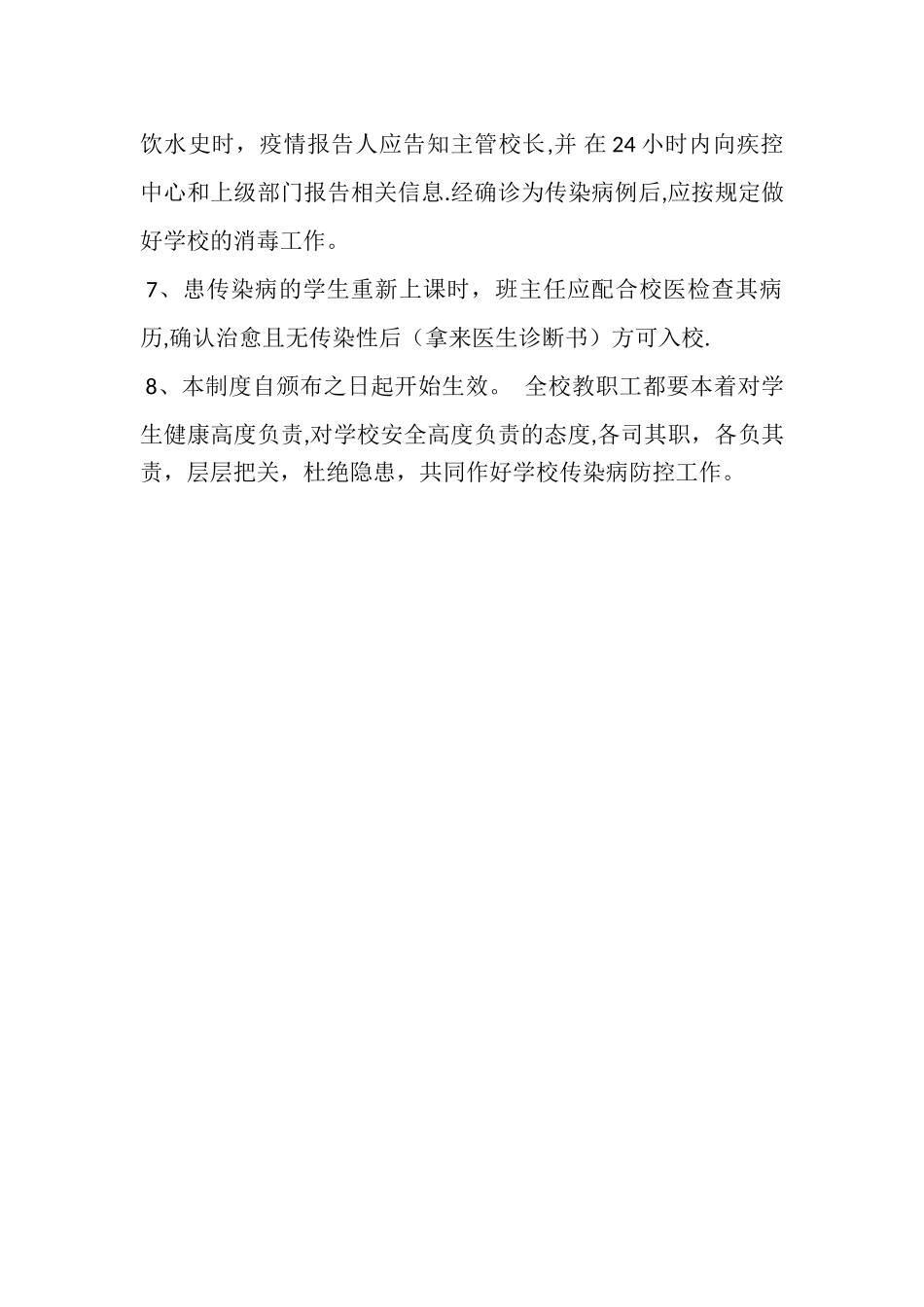 饮水史时，疫情报告人应告知主管校长,并 在 24 小时内向疾控中心和上级部门报告相关信息.经确诊为传染病例后,应按规定做好学校的消毒工作。

7、患传染病的学生重新上课时，班主任应配合校医检查其病历,确认治愈且无传染性后（拿来医生诊断书）方可入校.

8、本制度自颁布之日起开始生效。 全校教职工都要本着对学生健康高度负责,对学校安全高度负责的态度,各司其职，各负其责，层层把关，杜绝隐患，共同作好学校传染病防控工作。